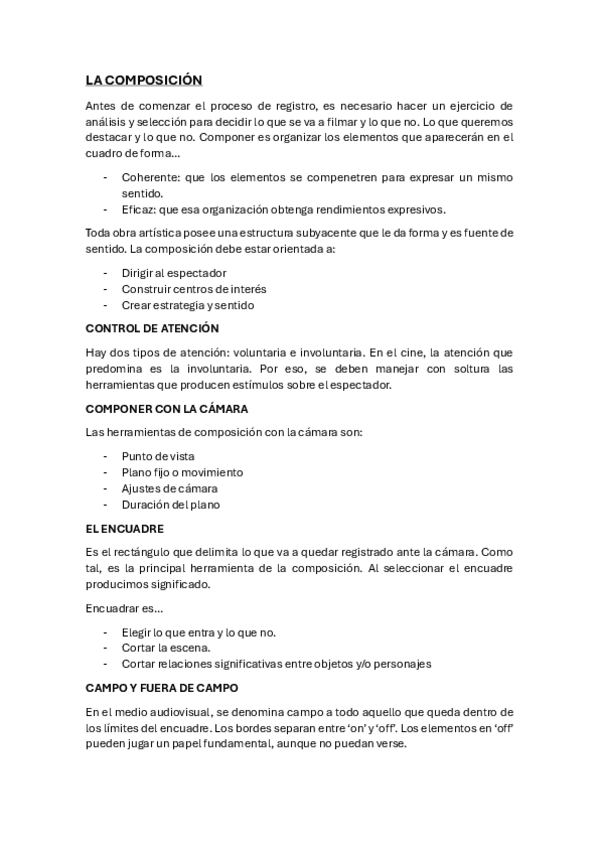 LA COMPOSICIÓN

Antes de comenzar el proceso de registro, es necesario hacer un ejercicio de análisis y selección para decidir lo que se va a filmar y lo que no. Lo que queremos destacar y lo que no. Componer es organizar los elementos que aparecerán en el cuadro de forma…

- Coherente: que los elementos se compenetren para expresar un mismo sentido.
- Eficaz: que esa organización obtenga rendimientos expresivos.

Toda obra artística posee una estructura subyacente que le da forma y es fuente de sentido. La composición debe estar orientada a:

- Dirigir al espectador
- Construir centros de interés
- Crear estrategia y sentido

CONTROL DE ATENCIÓN

Hay dos tipos de atención: voluntaria e involuntaria. En el cine, la atención que predomina es la involuntaria. Por eso, se deben manejar con soltura las herramientas que producen estímulos sobre el espectador.

COMPONER CON LA CÁMARA

Las herramientas de composición con la cámara son:

- Punto de vista
- Plano fijo o movimiento
- Ajustes de cámara
- Duración del plano

EL ENCUADRE

Es el rectángulo que delimita lo que va a quedar registrado ante la cámara. Como tal, es la principal herramienta de la composición. Al seleccionar el encuadre producimos significado.

Encuadrar es…

- Elegir lo que entra y lo que no.
- Cortar la escena.
- Cortar relaciones significativas entre objetos y/o personajes

CAMPO Y FUERA DE CAMPO

En el medio audiovisual, se denomina campo a todo aquello que queda dentro de los límites del encuadre. Los bordes separan entre 'on' y 'off'. Los elementos en 'off' pueden jugar un papel fundamental, aunque no puedan verse.